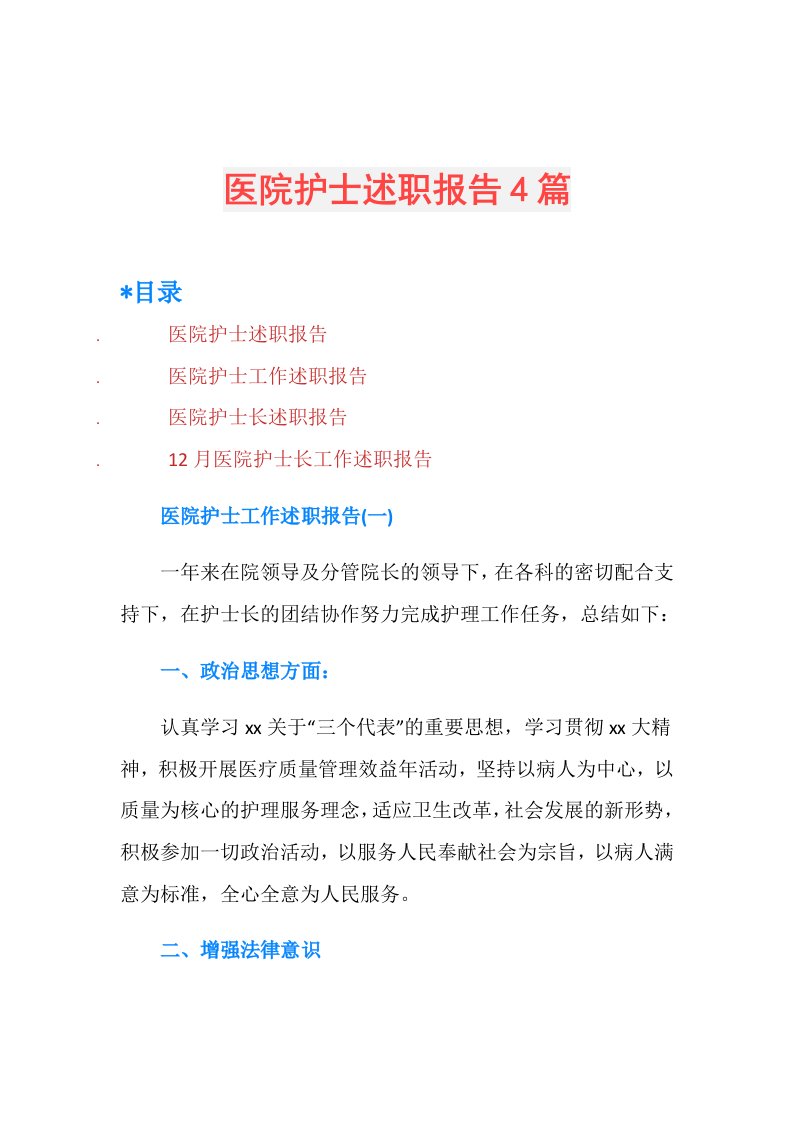 医院护士述职报告4篇

*目录

. 医院护士述职报告

. 医院护士工作述职报告

. 医院护士长述职报告

. 12月医院护士长工作述职报告

医院护士工作述职报告(一)

一年来在院领导及分管院长的领导下，在各科的密切配合支持下，在护士长的团结协作努力完成护理工作任务，总结如下：

一、政治思想方面：

认真学习xx关于“三个代表”的重要思想，学习贯彻xx大精神，积极开展医疗质量管理效益年活动，坚持以病人为中心，以质量为核心的护理服务理念，适应卫生改革，社会发展的新形势，积极参加一切政治活动，以服务人民奉献社会为宗旨，以病人满意为标准，全心全意为人民服务。

二、增强法律意识